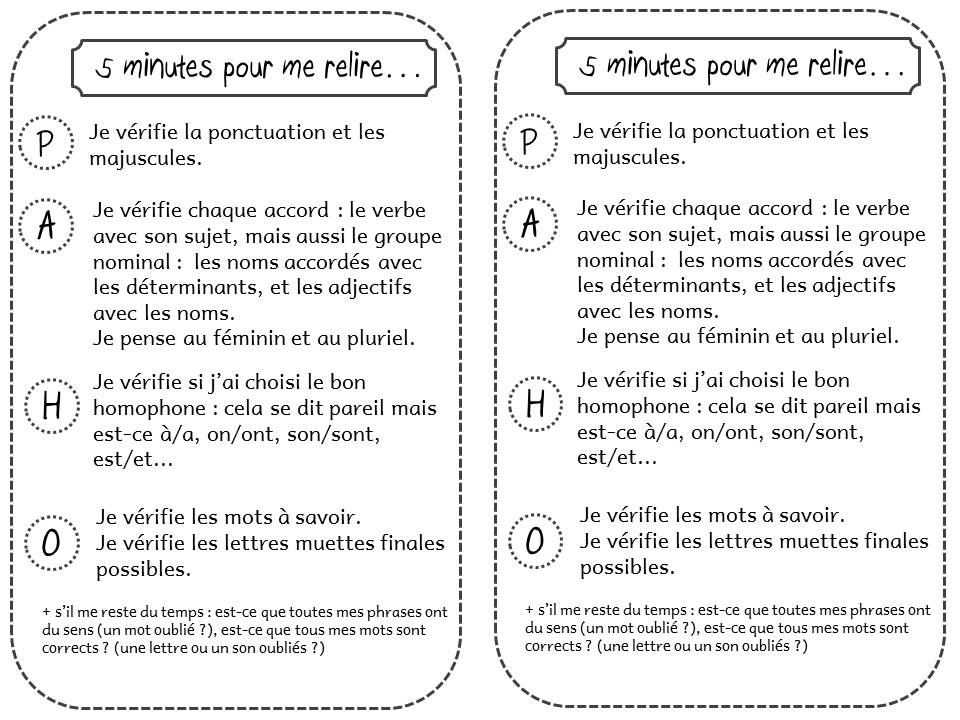 5 minutes pour me relire…

P Je vérifie la ponctuation et les majuscules.

A Je vérifie chaque accord : le verbe avec son sujet, mais aussi le groupe nominal : les noms accordés avec les déterminants, et les adjectifs avec les noms.
Je pense au féminin et au pluriel.

H Je vérifie si j'ai choisi le bon homophone : cela se dit pareil mais est-ce à/a, on/ont, son/sont, est/et…

O Je vérifie les mots à savoir.
Je vérifie les lettres muettes finales possibles.

+ s'il me reste du temps : est-ce que toutes mes phrases ont du sens (un mot oublié ?), est-ce que tous mes mots sont corrects ? (une lettre ou un son oubliés ?)

5 minutes pour me relire…

P Je vérifie la ponctuation et les majuscules.

A Je vérifie chaque accord : le verbe avec son sujet, mais aussi le groupe nominal : les noms accordés avec les déterminants, et les adjectifs avec les noms.
Je pense au féminin et au pluriel.

H Je vérifie si j'ai choisi le bon homophone : cela se dit pareil mais est-ce à/a, on/ont, son/sont, est/et…

O Je vérifie les mots à savoir.
Je vérifie les lettres muettes finales possibles.

+ s'il me reste du temps : est-ce que toutes mes phrases ont du sens (un mot oublié ?), est-ce que tous mes mots sont corrects ? (une lettre ou un son oubliés ?)